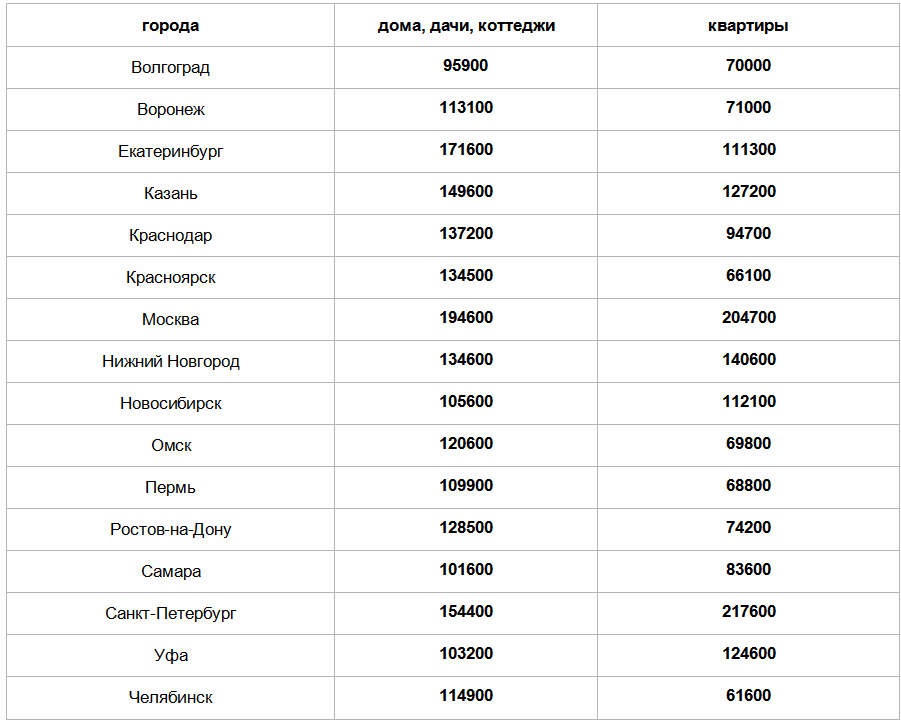 | города | дома, дачи, коттеджи | квартиры |
|---|---|---|
| Волгоград | 95900 | 70000 |
| Воронеж | 113100 | 71000 |
| Екатеринбург | 171600 | 111300 |
| Казань | 149600 | 127200 |
| Краснодар | 137200 | 94700 |
| Красноярск | 134500 | 66100 |
| Москва | 194600 | 204700 |
| Нижний Новгород | 134600 | 140600 |
| Новосибирск | 105600 | 112100 |
| Омск | 120600 | 69800 |
| Пермь | 109900 | 68800 |
| Ростов-на-Дону | 128500 | 74200 |
| Самара | 101600 | 83600 |
| Санкт-Петербург | 154400 | 217600 |
| Уфа | 103200 | 124600 |
| Челябинск | 114900 | 61600 |